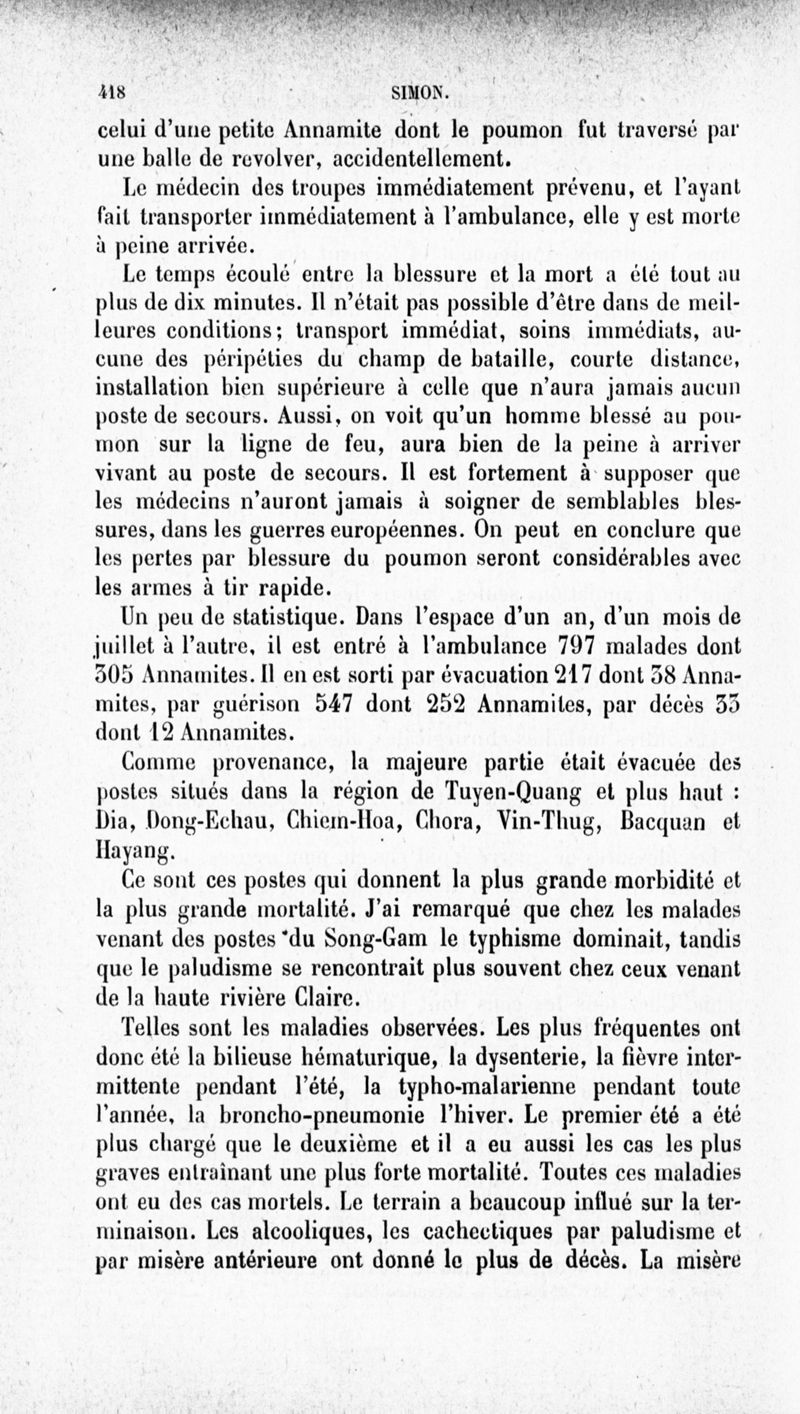 418 SIMON.

celui d'une petite Annamite dont le poumon fut traversé par une balle de revolver, accidentellement.

Le médecin des troupes immédiatement prévenu, et l'ayant fait transporter immédiatement à l'ambulance, elle y est morte à peine arrivée.

Le temps écoulé entre la blessure et la mort a été tout au plus de dix minutes. Il n'était pas possible d'être dans de meilleures conditions; transport immédiat, soins immédiats, aucune des péripéties du champ de bataille, courte distance, installation bien supérieure à celle que n'aura jamais aucun poste de secours. Aussi, on voit qu'un homme blessé au poumon sur la ligne de feu, aura bien de la peine à arriver vivant au poste de secours. Il est fortement à supposer que les médecins n'auront jamais à soigner de semblables blessures, dans les guerres européennes. On peut en conclure que les pertes par blessure du poumon seront considérables avec les armes à tir rapide.

Un peu de statistique. Dans l'espace d'un an, d'un mois de juillet à l'autre, il est entré à l'ambulance 797 malades dont 305 Annamites. Il en est sorti par évacuation 217 dont 38 Annamites, par guérison 547 dont 252 Annamites, par décès 33 dont 12 Annamites.

Comme provenance, la majeure partie était évacuée des postes situés dans la région de Tuyen-Quang et plus haut : Dia, Dong-Echau, Chiem-Hoa, Chora, Vin-Thug, Bacquan et Hayang.

Ce sont ces postes qui donnent la plus grande morbidité et la plus grande mortalité. J'ai remarqué que chez les malades venant des postes du Song-Gam le typhisme dominait, tandis que le paludisme se rencontrait plus souvent chez ceux venant de la haute rivière Claire.

Telles sont les maladies observées. Les plus fréquentes ont donc été la bilieuse hématurique, la dysenterie, la fièvre intermittente pendant l'été, la typho-malarienne pendant toute l'année, la broncho-pneumonie l'hiver. Le premier été a été plus chargé que le deuxième et il a eu aussi les cas les plus graves entraînant une plus forte mortalité. Toutes ces maladies ont eu des cas mortels. Le terrain a beaucoup influé sur la terminaison. Les alcooliques, les cachectiques par paludisme et par misère antérieure ont donné le plus de décès. La misère